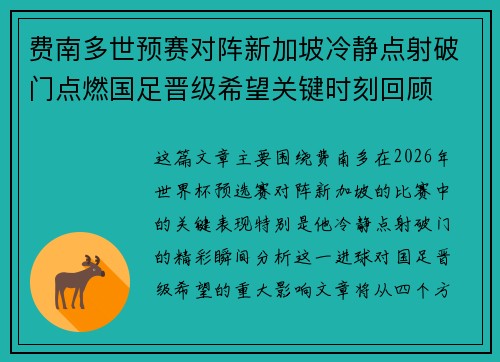 费南多世预赛对阵新加坡冷静点射破门点燃国足晋级希望关键时刻回顾

这篇文章主要围绕费南多在2026年世界杯预选赛对阵新加坡的比赛中的关键表现特别是他冷静点射破门的精彩瞬间分析这一进球对国足晋级希望的重大影响文章将从四个方